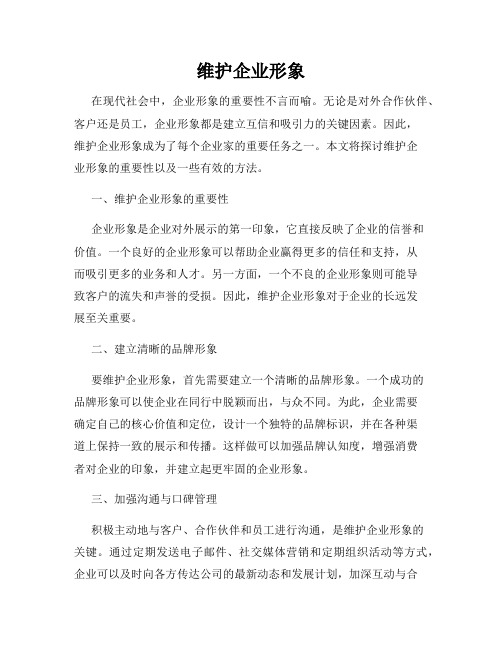 维护企业形象

在现代社会中，企业形象的重要性不言而喻。无论是对外合作伙伴、客户还是员工，企业形象都是建立互信和吸引力的关键因素。因此，维护企业形象成为了每个企业家的重要任务之一。本文将探讨维护企业形象的重要性以及一些有效的方法。

一、维护企业形象的重要性

企业形象是企业对外展示的第一印象，它直接反映了企业的信誉和价值。一个良好的企业形象可以帮助企业赢得更多的信任和支持，从而吸引更多的业务和人才。另一方面，一个不良的企业形象则可能导致客户的流失和声誉的受损。因此，维护企业形象对于企业的长远发展至关重要。

二、建立清晰的品牌形象

要维护企业形象，首先需要建立一个清晰的品牌形象。一个成功的品牌形象可以使企业在同行中脱颖而出，与众不同。为此，企业需要确定自己的核心价值和定位，设计一个独特的品牌标识，并在各种渠道上保持一致的展示和传播。这样做可以加强品牌认知度，增强消费者对企业的印象，并建立起更牢固的企业形象。

三、加强沟通与口碑管理

积极主动地与客户、合作伙伴和员工进行沟通，是维护企业形象的关键。通过定期发送电子邮件、社交媒体营销和定期组织活动等方式，企业可以及时向各方传达公司的最新动态和发展计划，加深互动与合